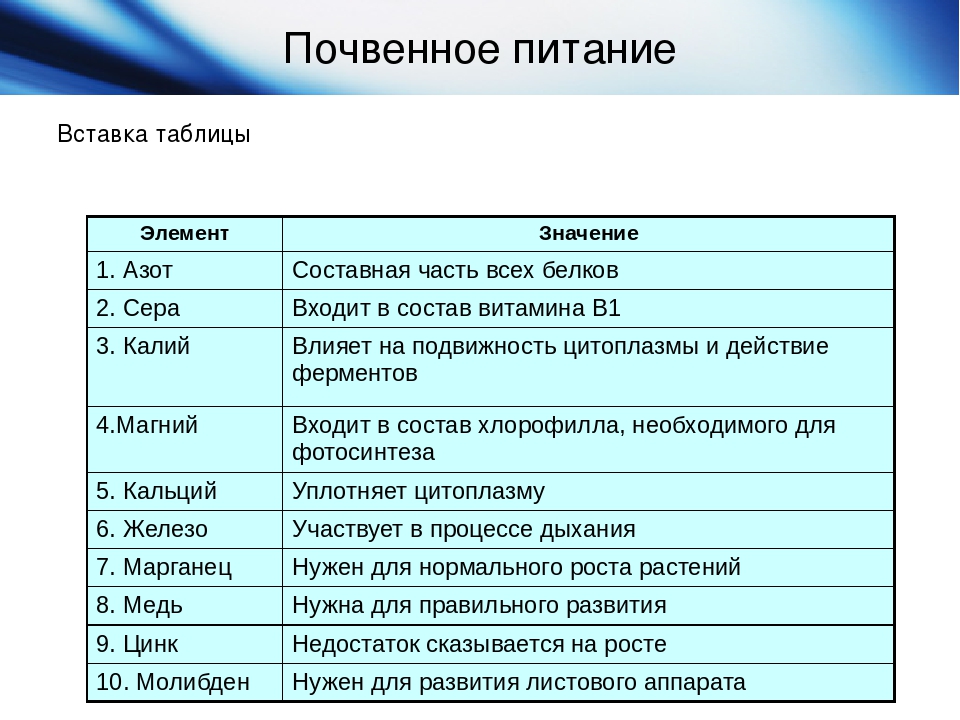 Почвенное питание

Вставка таблицы

| Элемент | Значение |
|---|---|
| 1. Азот | Составная часть всех белков |
| 2. Сера | Входит в состав витамина В1 |
| 3. Калий | Влияет на подвижность цитоплазмы и действие ферментов |
| 4.Магний | Входит в состав хлорофилла, необходимого для фотосинтеза |
| 5. Кальций | Уплотняет цитоплазму |
| 6. Железо | Участвует в процессе дыхания |
| 7. Марганец | Нужен для нормального роста растений |
| 8. Медь | Нужна для правильного развития |
| 9. Цинк | Недостаток сказывается на росте |
| 10. Молибден | Нужен для развития листового аппарата |